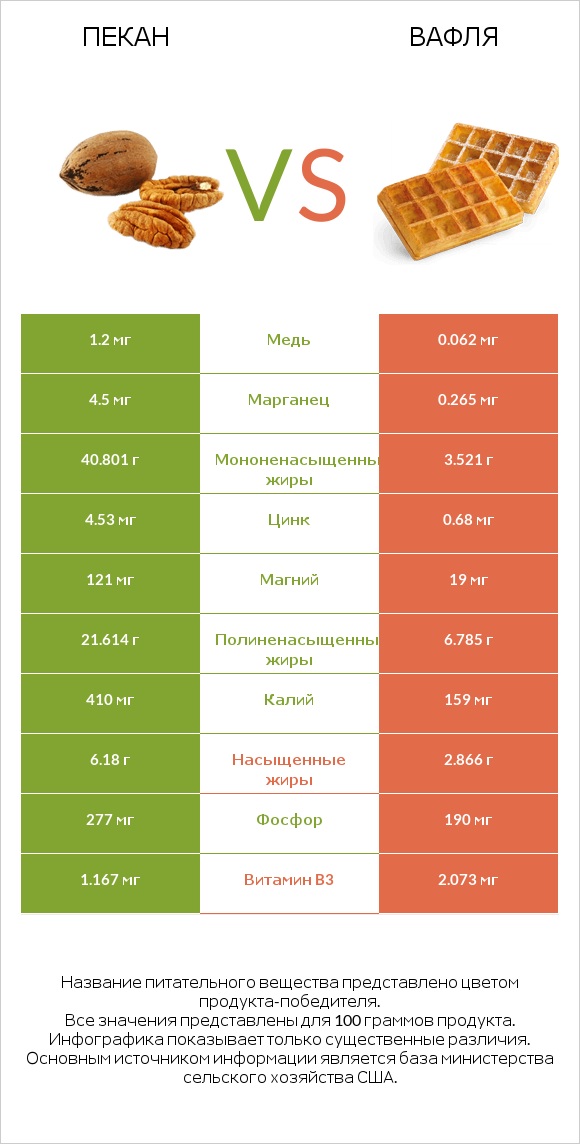 ПЕКАН

VS

ВАФЛЯ

| 1.2 мг | Медь | 0.062 мг |
|---|---|---|
| 4.5 мг | Марганец | 0.265 мг |
| 40.801 г | Мононенасыщенны жиры | 3.521 г |
| 4.53 мг | Цинк | 0.68 мг |
| 121 мг | Магний | 19 мг |
| 21.614 г | Полиненасыщенны жиры | 6.785 г |
| 410 мг | Калий | 159 мг |
| 6.18 г | Насыщенные жиры | 2.866 г |
| 277 мг | Фосфор | 190 мг |
| 1.167 мг | Витамин B3 | 2.073 мг |

Название питательного вещества представлено цветом продукта-победителя.
Все значения представлены для 100 граммов продукта.
Инфографика показывает только существенные различия.
Основным источником информации является база министерства сельского хозяйства США.